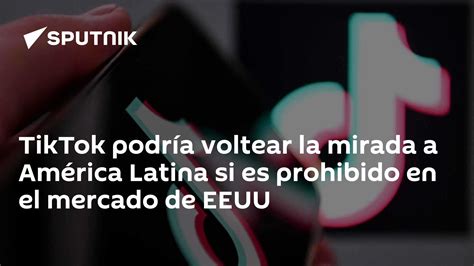 SPUTNIK

TikTok podría voltear la mirada a América Latina si es prohibido en el mercado de EEUU